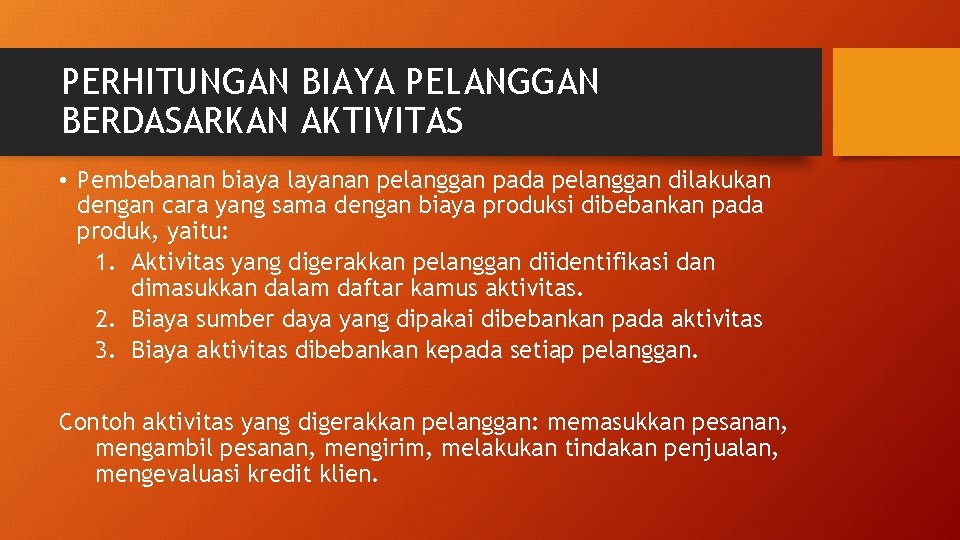 PERHITUNGAN BIAYA PELANGGAN BERDASARKAN AKTIVITAS

• Pembebanan biaya layanan pelanggan pada pelanggan dilakukan dengan cara yang sama dengan biaya produksi dibebankan pada produk, yaitu:
1. Aktivitas yang digerakkan pelanggan diidentifikasi dan dimasukkan dalam daftar kamus aktivitas.
2. Biaya sumber daya yang dipakai dibebankan pada aktivitas
3. Biaya aktivitas dibebankan kepada setiap pelanggan.

Contoh aktivitas yang digerakkan pelanggan: memasukkan pesanan, mengambil pesanan, mengirim, melakukan tindakan penjualan, mengevaluasi kredit klien.